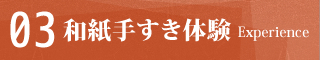 03 和紙手すき体験 Experience